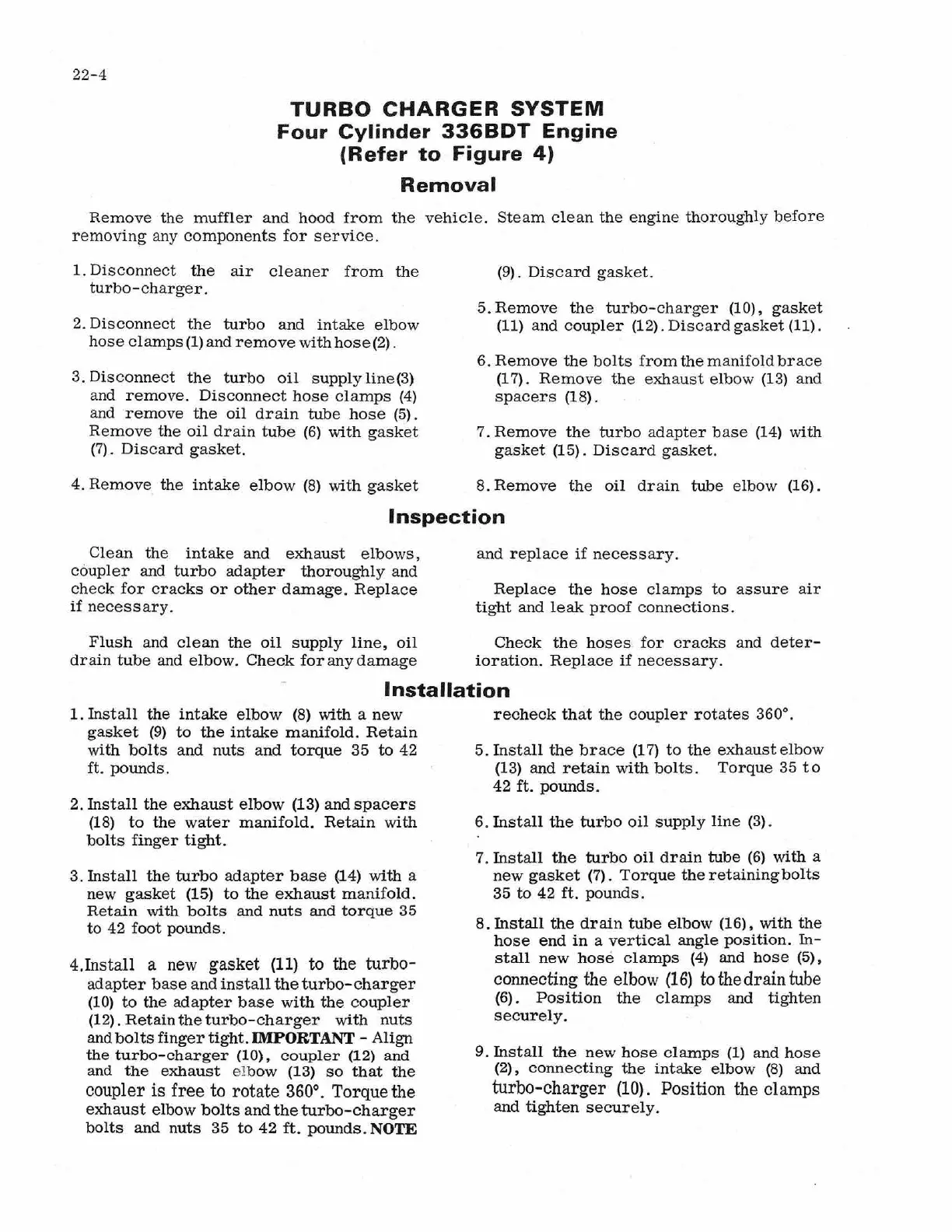 22-4

TURBO CHARGER SYSTEM
Four Cylinder 336BDT Engine
(Refer to Figure 4)

Removal

Remove the muffler and hood from the vehicle. Steam clean the engine thoroughly before removing any components for service.

1. Disconnect the air cleaner from the turbo-charger.

2. Disconnect the turbo and intake elbow hose clamps (1) and remove with hose (2).

3. Disconnect the turbo oil supply line (3) and remove. Disconnect hose clamps (4) and remove the oil drain tube hose (5). Remove the oil drain tube (6) with gasket (7). Discard gasket.

4. Remove the intake elbow (8) with gasket (9). Discard gasket.

5. Remove the turbo-charger (10), gasket (11) and coupler (12). Discard gasket (11).

6. Remove the bolts from the manifold brace (17). Remove the exhaust elbow (13) and spacers (18).

7. Remove the turbo adapter base (14) with gasket (15). Discard gasket.

8. Remove the oil drain tube elbow (16).

Inspection

Clean the intake and exhaust elbows, coupler and turbo adapter thoroughly and check for cracks or other damage. Replace if necessary.

Flush and clean the oil supply line, oil drain tube and elbow. Check for any damage and replace if necessary.

Replace the hose clamps to assure air tight and leak proof connections.

Check the hoses for cracks and deterioration. Replace if necessary.

Installation

1. Install the intake elbow (8) with a new gasket (9) to the intake manifold. Retain with bolts and nuts and torque 35 to 42 ft. pounds.

2. Install the exhaust elbow (13) and spacers (18) to the water manifold. Retain with bolts finger tight.

3. Install the turbo adapter base (14) with a new gasket (15) to the exhaust manifold. Retain with bolts and nuts and torque 35 to 42 foot pounds.

4. Install a new gasket (11) to the turbo-adapter base and install the turbo-charger (10) to the adapter base with the coupler (12). Retain the turbo-charger with nuts and bolts finger tight. IMPORTANT - Align the turbo-charger (10), coupler (12) and and the exhaust elbow (13) so that the coupler is free to rotate 360°. Torque the exhaust elbow bolts and the turbo-charger bolts and nuts 35 to 42 ft. pounds. NOTE recheck that the coupler rotates 360°.

5. Install the brace (17) to the exhaust elbow (13) and retain with bolts. Torque 35 to 42 ft. pounds.

6. Install the turbo oil supply line (3).

7. Install the turbo oil drain tube (6) with a new gasket (7). Torque the retaining bolts 35 to 42 ft. pounds.

8. Install the drain tube elbow (16), with the hose end in a vertical angle position. Install new hose clamps (4) and hose (5), connecting the elbow (16) to the drain tube (6). Position the clamps and tighten securely.

9. Install the new hose clamps (1) and hose (2), connecting the intake elbow (8) and turbo-charger (10). Position the clamps and tighten securely.